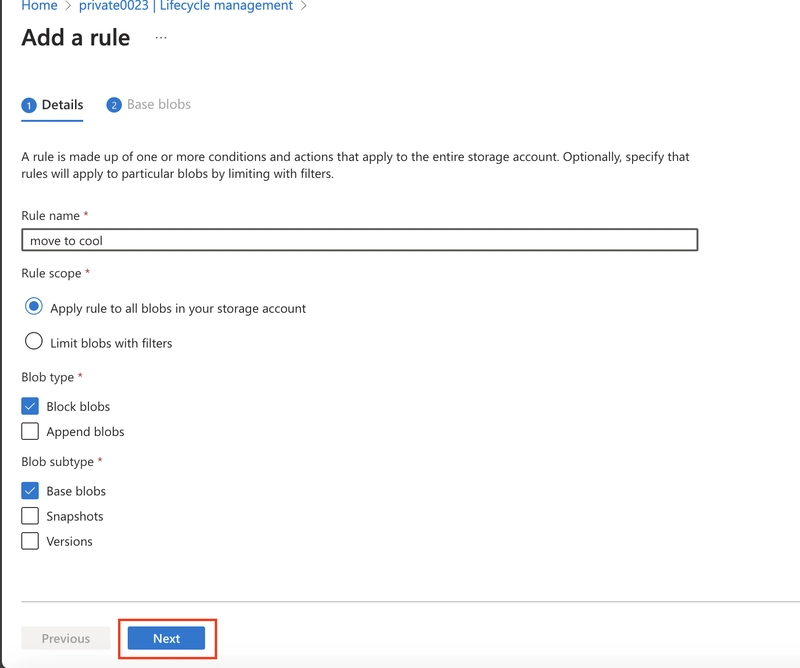 Home > private0023 | Lifecycle management >

Add a rule ...

1 Details 2 Base blobs

A rule is made up of one or more conditions and actions that apply to the entire storage account. Optionally, specify that rules will apply to particular blobs by limiting with filters.

Rule name *

move to cool

Rule scope *

Apply rule to all blobs in your storage account

Limit blobs with filters

Blob type *

Block blobs

Append blobs

Blob subtype *

Base blobs

Snapshots

Versions

Previous Next